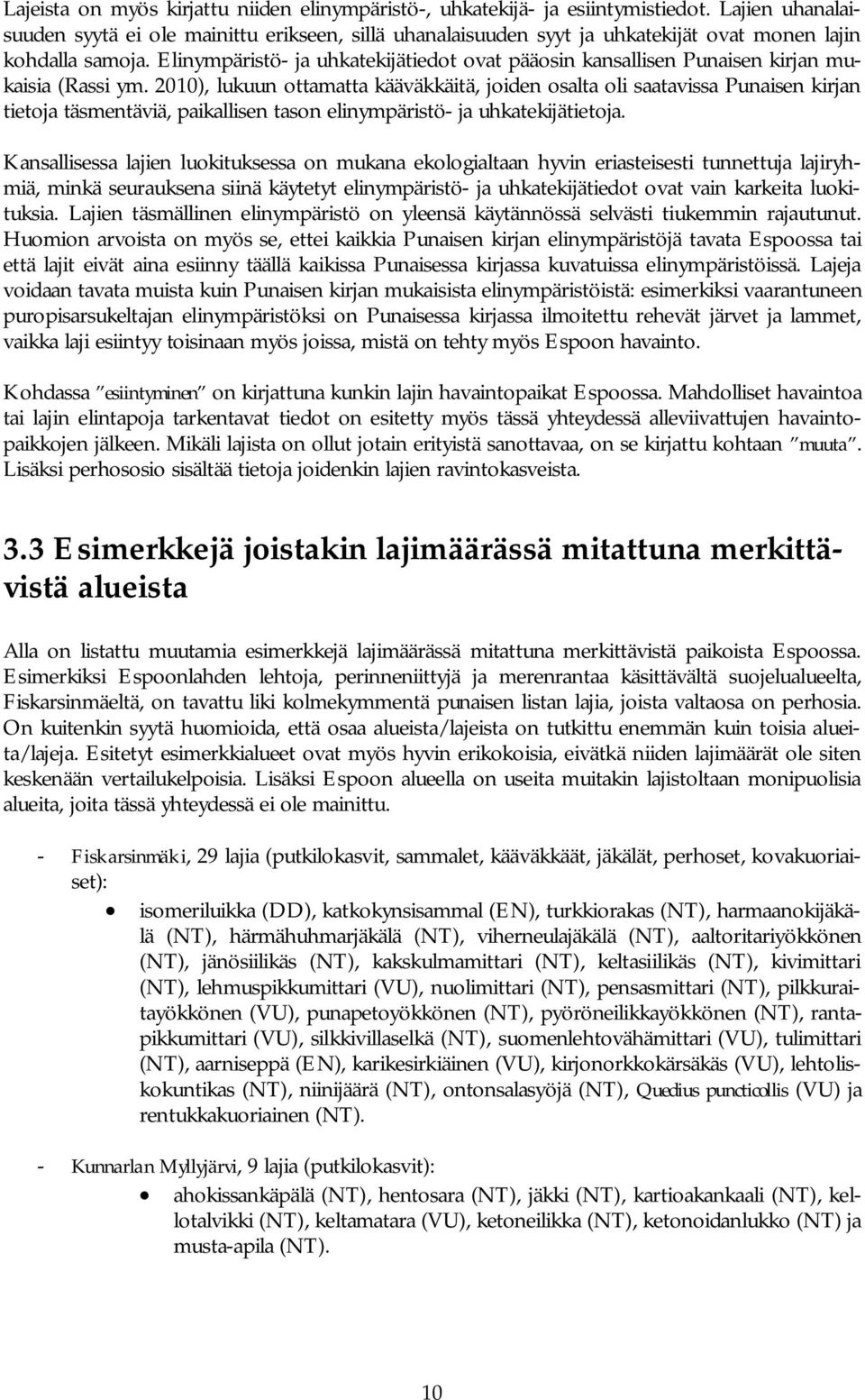 Lajeista on myös kirjattu niiden elinympäristö-, uhkatekijä- ja esiintymistiedot. Lajien uhanalaisuuden syytä ei ole mainittu erikseen, sillä uhanalaisuuden syyt ja uhkatekijät ovat monen lajin kohdalla samoja. Elinympäristö- ja uhkatekijätiedot ovat pääosin kansallisen Punaisen kirjan mukaisia (Rassi ym. 2010), lukuun ottamatta kääväkkäitä, joiden osalta oli saatavissa Punaisen kirjan tietoja täsmentäviä, paikallisen tason elinympäristö- ja uhkatekijätietoja.

Kansallisessa lajien luokituksessa on mukana ekologialtaan hyvin eriasteisesti tunnettuja lajiryhmiä, minkä seurauksena siinä käytetyt elinympäristö- ja uhkatekijätiedot ovat vain karkeita luokituksia. Lajien täsmällinen elinympäristö on yleensä käytännössä selvästi tiukemmin rajautunut. Huomion arvoista on myös se, ettei kaikkia Punaisen kirjan elinympäristöjä tavata Espoossa tai että lajit eivät aina esiinny täällä kaikissa Punaisessa kirjassa kuvatuissa elinympäristöissä. Lajeja voidaan tavata muista kuin Punaisen kirjan mukaisista elinympäristöistä: esimerkiksi vaarantuneen puropisarsukeltajan elinympäristöksi on Punaisessa kirjassa ilmoitettu rehevät järvet ja lammet, vaikka laji esiintyy toisinaan myös joissa, mistä on tehty myös Espoon havainto.

Kohdassa "esiintyminen" on kirjattuna kunkin lajin havaintopaikat Espoossa. Mahdolliset havaintoa tai lajin elintapoja tarkentavat tiedot on esitetty myös tässä yhteydessä alleviivattujen havaintopaikkojen jälkeen. Mikäli lajista on ollut jotain erityistä sanottavaa, on se kirjattu kohtaan "muuta". Lisäksi perhososio sisältää tietoja joidenkin lajien ravintokasveista.

3.3 Esimerkkejä joistakin lajimäärässä mitattuna merkittävistä alueista

Alla on listattu muutamia esimerkkejä lajimäärässä mitattuna merkittävistä paikoista Espoossa. Esimerkiksi Espoonlahden lehtoja, perinneniittyjä ja merenrantaa käsittävältä suojelualueelta, Fiskarsinmäeltä, on tavattu liki kolmekymmentä punaisen listan lajia, joista valtaosa on perhosia. On kuitenkin syytä huomioida, että osaa alueista/lajeista on tutkittu enemmän kuin toisia alueita/lajeja. Esitetyt esimerkkialueet ovat myös hyvin erikokoisia, eivätkä niiden lajimäärät ole siten keskenään vertailukelpoisia. Lisäksi Espoon alueella on useita muitakin lajistoltaan monipuolisia alueita, joita tässä yhteydessä ei ole mainittu.

- Fiskarsinmäki, 29 lajia (putkilokasvit, sammalet, kääväkkäät, jäkälät, perhoset, kovakuoriaiset):
• isomeriluikka (DD), katkokynsisammal (EN), turkkiorakas (NT), harmaanokijäkälä (NT), härmähuhmarjäkälä (NT), viherneulajäkälä (NT), aaltoritariyökkönen (NT), jänösiilikäs (NT), kakskulmamittari (NT), keltasiilikäs (NT), kivimittari (NT), lehmuspikkumittari (VU), nuolimittari (NT), pensasmittari (NT), pilkkuraitayökkönen (VU), punapetoyökkönen (NT), pyöröneilikkayökkönen (NT), rantapikkumittari (VU), silkkivillaselkä (NT), suomenlehtovähämittari (VU), tulimittari (NT), aarniseppä (EN), karikesirkiäinen (VU), kirjonorkkokärsäkäs (VU), lehtoliskokuntikas (NT), niinijäärä (NT), ontonsalasyöjä (NT), Quedius puncticollis (VU) ja rentukkakuoriainen (NT).

- Kunnarlan Myllyjärvi, 9 lajia (putkilokasvit):
• ahokissankäpälä (NT), hentosara (NT), jäkki (NT), kartioakankaali (NT), kellotalvikki (NT), keltamatara (VU), ketoneilikka (NT), ketonoidanlukko (NT) ja musta-apila (NT).

10